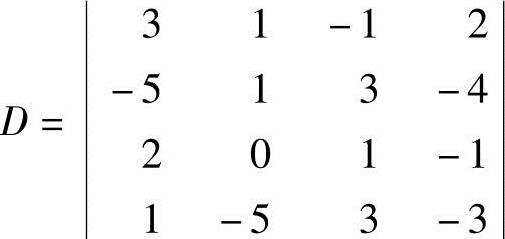 $D = \begin{vmatrix} 3 & 1 & -1 & 2 \\ -5 & 1 & 3 & -4 \\ 2 & 0 & 1 & -1 \\ 1 & -5 & 3 & -3 \end{vmatrix}$